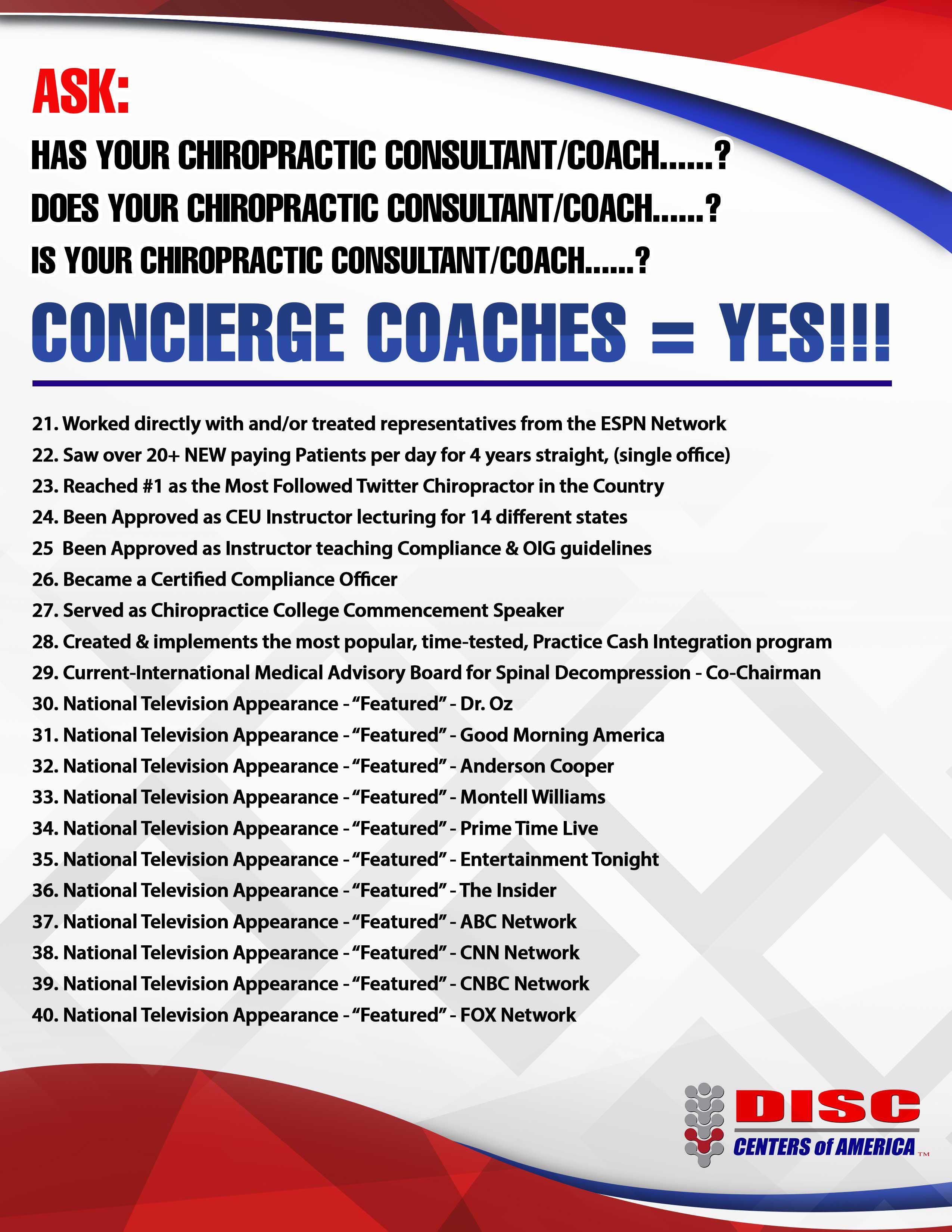 ASK:

HAS YOUR CHIROPRACTIC CONSULTANT/COACH......?

DOES YOUR CHIROPRACTIC CONSULTANT/COACH......?

IS YOUR CHIROPRACTIC CONSULTANT/COACH......?

CONCIERGE COACHES = YES!!!

21. Worked directly with and/or treated representatives from the ESPN Network
22. Saw over 20+ NEW paying Patients per day for 4 years straight, (single office)
23. Reached #1 as the Most Followed Twitter Chiropractor in the Country
24. Been Approved as CEU Instructor lecturing for 14 different states
25 Been Approved as Instructor teaching Compliance & OIG guidelines
26. Became a Certified Compliance Officer
27. Served as Chiropractice College Commencement Speaker
28. Created & implements the most popular, time-tested, Practice Cash Integration program
29. Current-International Medical Advisory Board for Spinal Decompression - Co-Chairman
30. National Television Appearance - “Featured” - Dr. Oz
31. National Television Appearance - “Featured” - Good Morning America
32. National Television Appearance - “Featured” - Anderson Cooper
33. National Television Appearance - “Featured” - Montell Williams
34. National Television Appearance - “Featured” - Prime Time Live
35. National Television Appearance - “Featured” - Entertainment Tonight
36. National Television Appearance - “Featured” - The Insider
37. National Television Appearance - “Featured” - ABC Network
38. National Television Appearance - “Featured” - CNN Network
39. National Television Appearance - “Featured” - CNBC Network
40. National Television Appearance - “Featured” - FOX Network

DISC
CENTERS of AMERICA ™